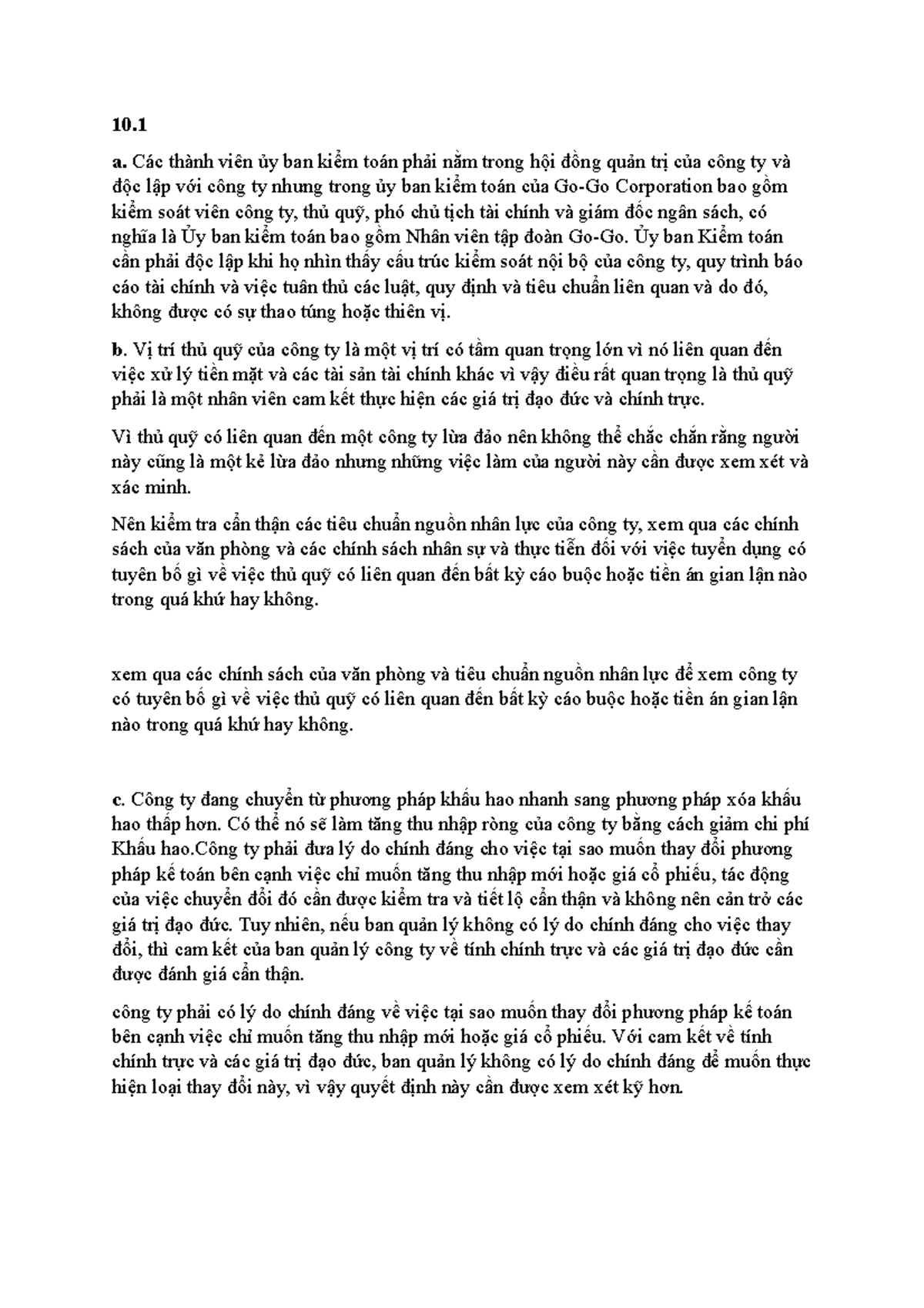 10.1

a. Các thành viên ủy ban kiểm toán phải nằm trong hội đồng quản trị của công ty và độc lập với công ty nhưng trong ủy ban kiểm toán của Go-Go Corporation bao gồm kiểm soát viên công ty, thủ quỹ, phó chủ tịch tài chính và giám đốc ngân sách, có nghĩa là Ủy ban kiểm toán bao gồm Nhân viên tập đoàn Go-Go. Ủy ban Kiểm toán cần phải độc lập khi họ nhìn thấy cấu trúc kiểm soát nội bộ của công ty, quy trình báo cáo tài chính và việc tuân thủ các luật, quy định và tiêu chuẩn liên quan và do đó, không được có sự thao túng hoặc thiên vị.

b. Vị trí thủ quỹ của công ty là một vị trí có tầm quan trọng lớn vì nó liên quan đến việc xử lý tiền mặt và các tài sản tài chính khác vì vậy điều rất quan trọng là thủ quỹ phải là một nhân viên cam kết thực hiện các giá trị đạo đức và chính trực.

Vì thủ quỹ có liên quan đến một công ty lừa đảo nên không thể chắc chắn rằng người này cũng là một kẻ lừa đảo nhưng những việc làm của người này cần được xem xét và xác minh.

Nên kiểm tra cẩn thận các tiêu chuẩn nguồn nhân lực của công ty, xem qua các chính sách của văn phòng và các chính sách nhân sự và thực tiễn đối với việc tuyển dụng có tuyên bố gì về việc thủ quỹ có liên quan đến bất kỳ cáo buộc hoặc tiền án gian lận nào trong quá khứ hay không.

xem qua các chính sách của văn phòng và tiêu chuẩn nguồn nhân lực để xem công ty có tuyên bố gì về việc thủ quỹ có liên quan đến bất kỳ cáo buộc hoặc tiền án gian lận nào trong quá khứ hay không.

c. Công ty đang chuyển từ phương pháp khấu hao nhanh sang phương pháp xóa khấu hao thấp hơn. Có thể nó sẽ làm tăng thu nhập ròng của công ty bằng cách giảm chi phí Khấu hao.Công ty phải đưa lý do chính đáng cho việc tại sao muốn thay đổi phương pháp kế toán bên cạnh việc chỉ muốn tăng thu nhập mới hoặc giá cổ phiếu, tác động của việc chuyển đổi đó cần được kiểm tra và tiết lộ cẩn thận và không nên cản trở các giá trị đạo đức. Tuy nhiên, nếu ban quản lý không có lý do chính đáng cho việc thay đổi, thì cam kết của ban quản lý công ty về tính chính trực và các giá trị đạo đức cần được đánh giá cẩn thận.

công ty phải có lý do chính đáng về việc tại sao muốn thay đổi phương pháp kế toán bên cạnh việc chỉ muốn tăng thu nhập mới hoặc giá cổ phiếu. Với cam kết về tính chính trực và các giá trị đạo đức, ban quản lý không có lý do chính đáng để muốn thực hiện loại thay đổi này, vì vậy quyết định này cần được xem xét kỹ hơn.